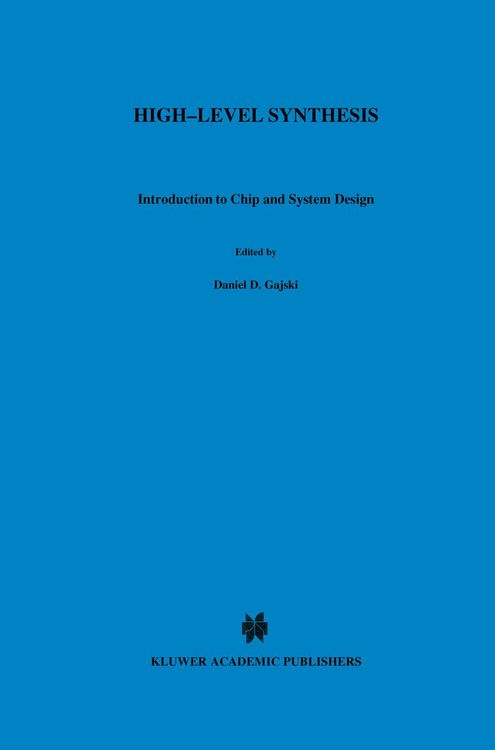 HIGH–LEVEL SYNTHESIS

Introduction to Chip and System Design

Edited by

Daniel D. Gajski

KLUWER ACADEMIC PUBLISHERS